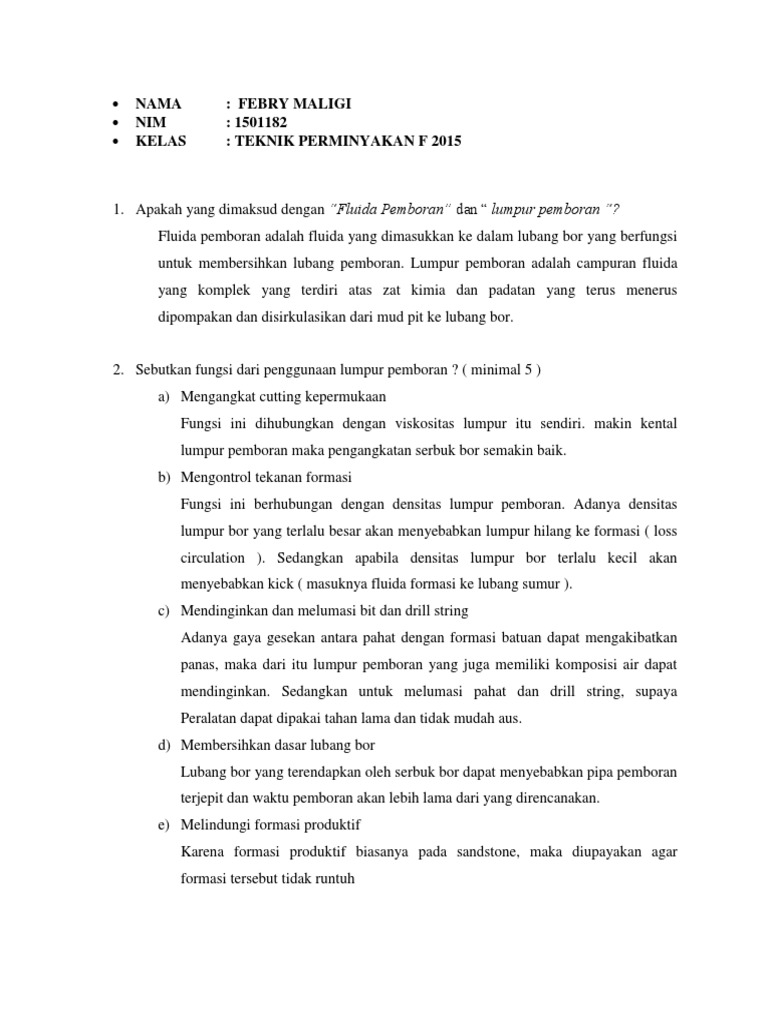 • NAMA : FEBRY MALIGI
• NIM : 1501182
• KELAS : TEKNIK PERMINYAKAN F 2015

1. Apakah yang dimaksud dengan "Fluida Pemboran" dan " lumpur pemboran "?

Fluida pemboran adalah fluida yang dimasukkan ke dalam lubang bor yang berfungsi untuk membersihkan lubang pemboran. Lumpur pemboran adalah campuran fluida yang komplek yang terdiri atas zat kimia dan padatan yang terus menerus dipompakan dan disirkulasikan dari mud pit ke lubang bor.

2. Sebutkan fungsi dari penggunaan lumpur pemboran ? ( minimal 5 )

a) Mengangkat cutting kepermukaan

Fungsi ini dihubungkan dengan viskositas lumpur itu sendiri. makin kental lumpur pemboran maka pengangkatan serbuk bor semakin baik.

b) Mengontrol tekanan formasi

Fungsi ini berhubungan dengan densitas lumpur pemboran. Adanya densitas lumpur bor yang terlalu besar akan menyebabkan lumpur hilang ke formasi ( loss circulation ). Sedangkan apabila densitas lumpur bor terlalu kecil akan menyebabkan kick ( masuknya fluida formasi ke lubang sumur ).

c) Mendinginkan dan melumasi bit dan drill string

Adanya gaya gesekan antara pahat dengan formasi batuan dapat mengakibatkan panas, maka dari itu lumpur pemboran yang juga memiliki komposisi air dapat mendinginkan. Sedangkan untuk melumasi pahat dan drill string, supaya Peralatan dapat dipakai tahan lama dan tidak mudah aus.

d) Membersihkan dasar lubang bor

Lubang bor yang terendapkan oleh serbuk bor dapat menyebabkan pipa pemboran terjepit dan waktu pemboran akan lebih lama dari yang direncanakan.

e) Melindungi formasi produktif

Karena formasi produktif biasanya pada sandstone, maka diupayakan agar formasi tersebut tidak runtuh